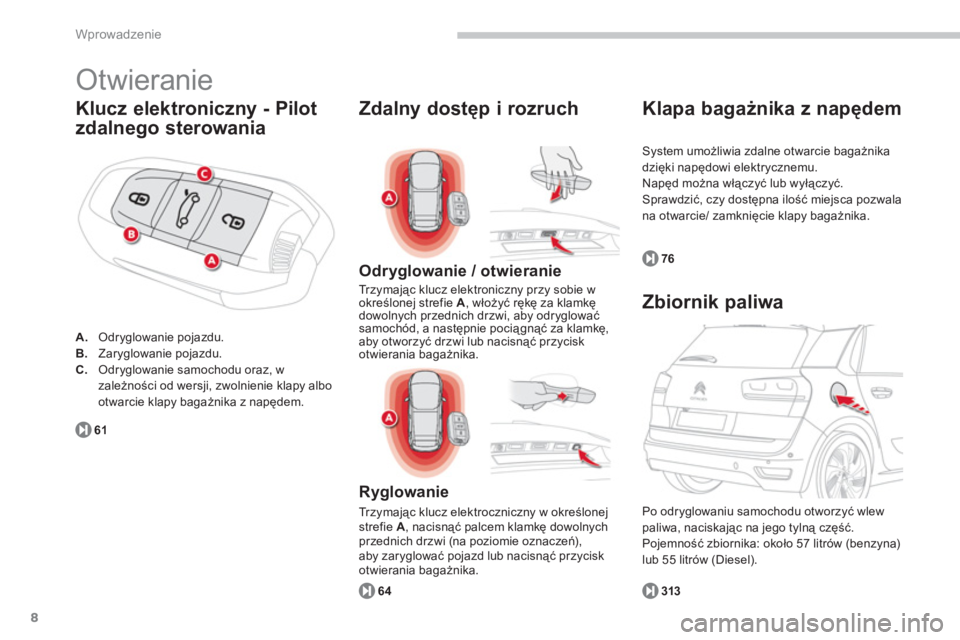 Wprowadzenie

Otwieranie

Klucz elektroniczny - Pilot zdalnego sterowania

C

B

A

A. Odryglowanie pojazdu.
B. Zaryglowanie pojazdu.
C. Odryglowanie samochodu oraz, w zależności od wersji, zwolnienie klapy albo otwarcie klapy bagażnika z napędem.

61

Zdalny dostęp i rozruch

A

Odryglowanie / otwieranie

Trzymając klucz elektroniczny przy sobie w określonej strefie A, włożyć rękę za klamkę dowolnych przednich drzwi, aby odryglować samochód, a następnie pociągnąć za klamkę, aby otworzyć drzwi lub nacisnąć przycisk otwierania bagażnika.

A

Ryglowanie

Trzymając klucz elektroczniczny w określonej strefie A, nacisnąć palcem klamkę dowolnych przednich drzwi (na poziomie oznaczeń), aby zaryglować pojazd lub nacisnąć przycisk otwierania bagażnika.

64

Klapa bagażnika z napędem

System umożliwia zdalne otwarcie bagażnika dzięki napędowi elektrycznemu.
Napęd można włączyć lub wyłączyć.
Sprawdzić, czy dostępna ilość miejsca pozwala na otwarcie/ zamknięcie klapy bagażnika.

76

Zbiornik paliwa

Po odryglowaniu samochodu otworzyć wlew paliwa, naciskając na jego tylną część.
Pojemność zbiornika: około 57 litrów (benzyna) lub 55 litrów (Diesel).

313

8

carmanualsonline.info